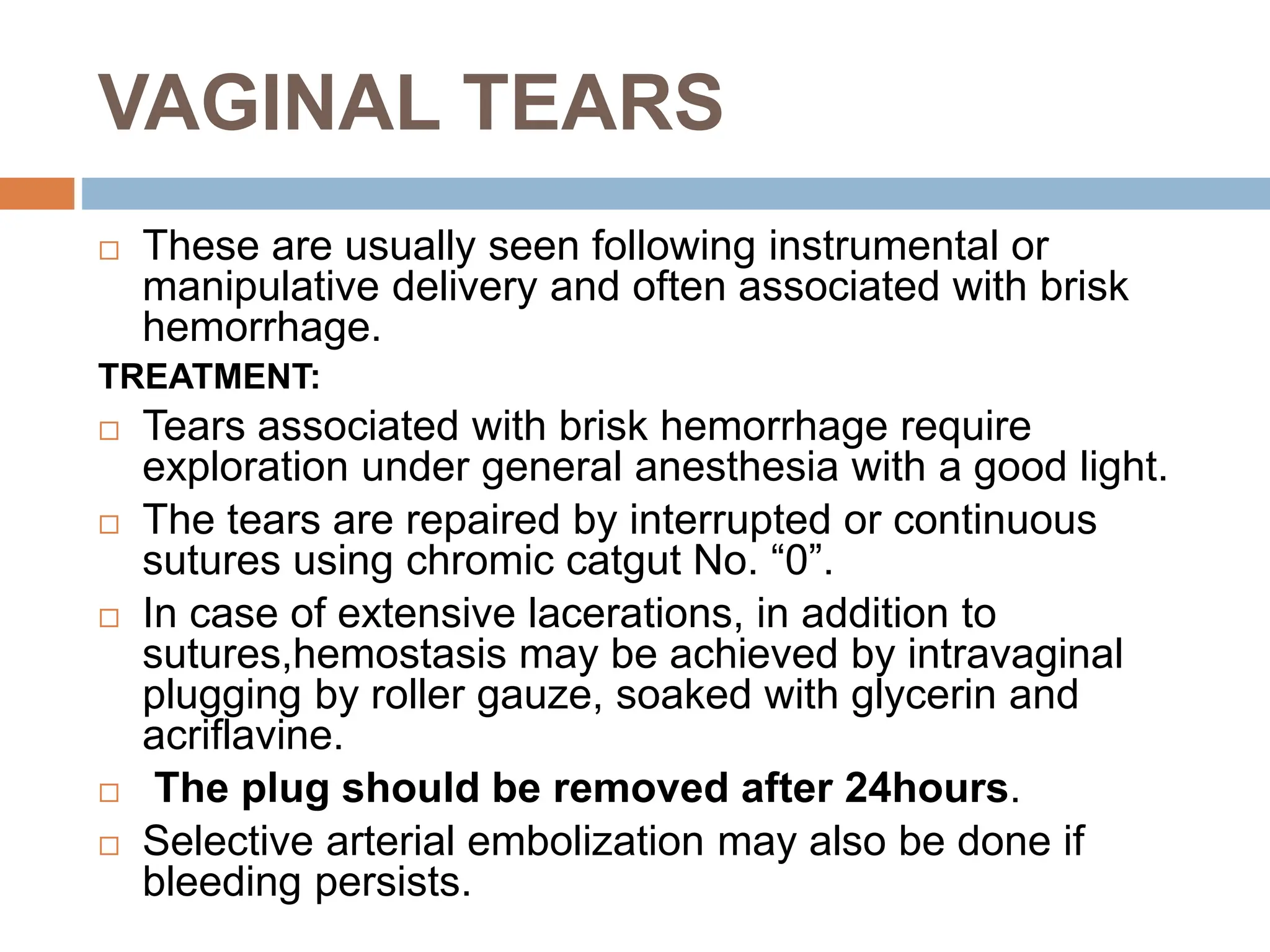 VAGINAL TEARS

□ These are usually seen following instrumental or manipulative delivery and often associated with brisk hemorrhage.

TREATMENT:

□ Tears associated with brisk hemorrhage require exploration under general anesthesia with a good light.

□ The tears are repaired by interrupted or continuous sutures using chromic catgut No. “0”.

□ In case of extensive lacerations, in addition to sutures,hemostasis may be achieved by intravaginal plugging by roller gauze, soaked with glycerin and acriflavine.

□ The plug should be removed after 24hours.

□ Selective arterial embolization may also be done if bleeding persists.